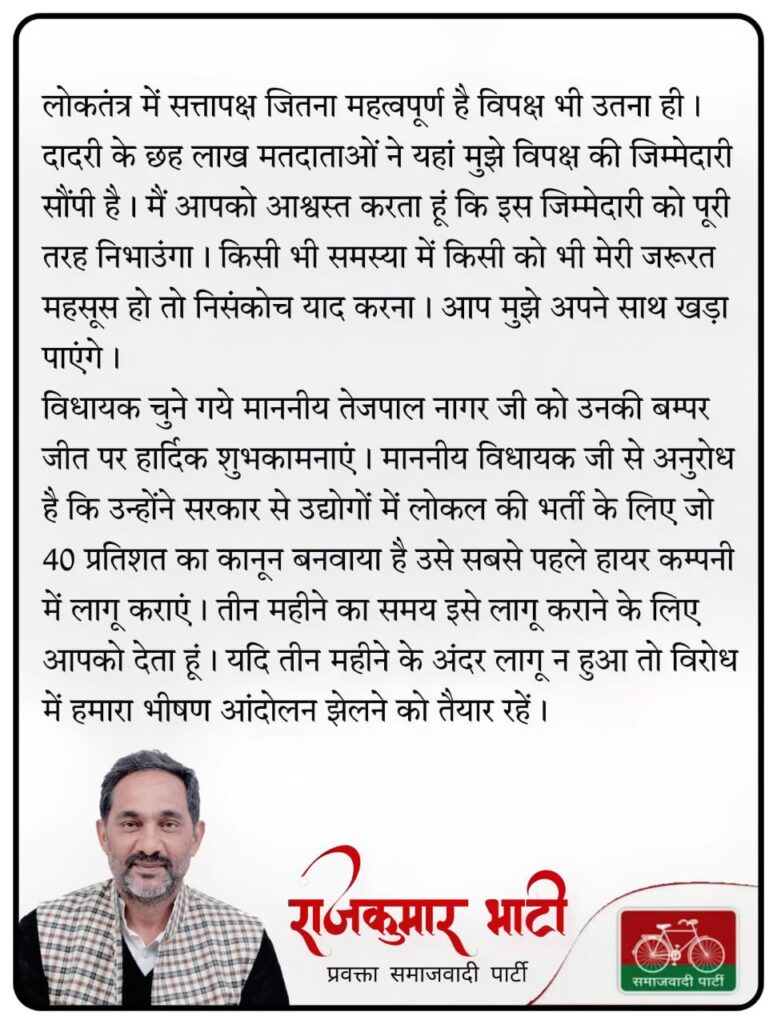 लोकतंत्र में सत्तापक्ष जितना महत्वपूर्ण है विपक्ष भी उतना ही। दादरी के छह लाख मतदाताओं ने यहां मुझे विपक्ष की जिम्मेदारी सौंपी है। मैं आपको आश्वस्त करता हूं कि इस जिम्मेदारी को पूरी तरह निभाउंगा। किसी भी समस्या में किसी को भी मेरी जरूरत महसूस हो तो निसंकोच याद करना। आप मुझे अपने साथ खड़ा पाएंगे।
विधायक चुने गये माननीय तेजपाल नागर जी को उनकी बम्पर जीत पर हार्दिक शुभकामनाएं। माननीय विधायक जी से अनुरोध है कि उन्होंने सरकार से उद्योगों में लोकल की भर्ती के लिए जो 40 प्रतिशत का कानून बनवाया है उसे सबसे पहले हायर कम्पनी में लागू कराएं। तीन महीने का समय इसे लागू कराने के लिए आपको देता हूं। यदि तीन महीने के अंदर लागू न हुआ तो विरोध में हमारा भीषण आंदोलन झेलने को तैयार रहें।

राजकुमार भाटी
प्रवक्ता समाजवादी पार्टी

समाजवादी पार्टी